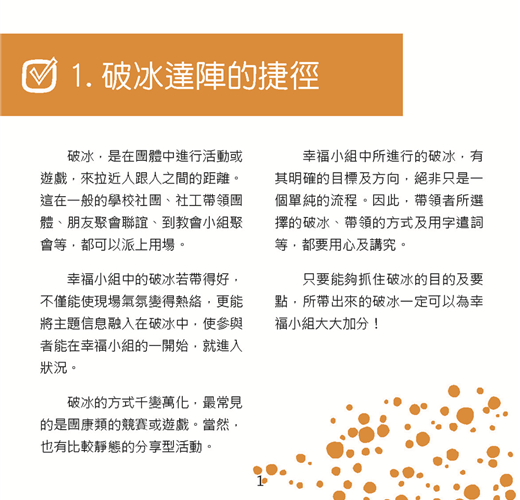 1. 破冰達陣的捷徑

破冰，是在團體中進行活動或遊戲，來拉近人跟人之間的距離。這在一般的學校社團、社工帶領團體、朋友聚會聯誼、到教會小組聚會等，都可以派上用場。

幸福小組中的破冰若帶得好，不僅能使現場氣氛變得熱絡，更能將主題信息融入在破冰中，使參與者能在幸福小組的一開始，就進入狀況。

破冰的方式千變萬化，最常見的是團康類的競賽或遊戲。當然，也有比較靜態的分享型活動。

幸福小組中所進行的破冰，有其明確的目標及方向，絕非只是一個單純的流程。因此，帶領者所選擇的破冰、帶領的方式及用字遣詞等，都要用心及講究。

只要能夠抓住破冰的目的及要點，所帶出來的破冰一定可以為幸福小組大大加分！

1